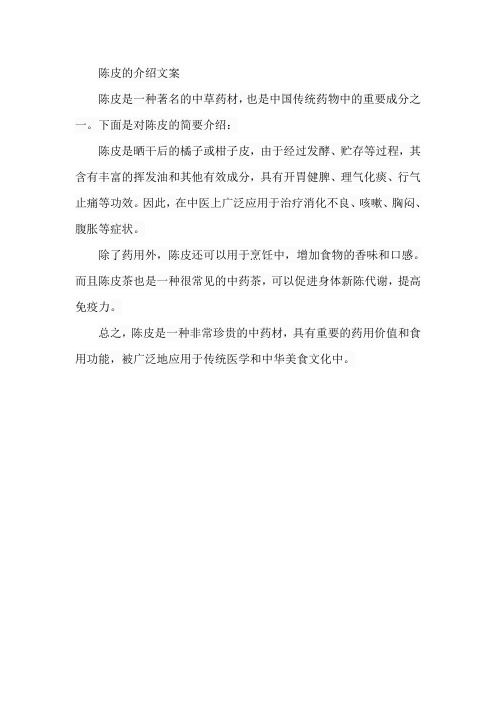 陈皮的介绍文案

陈皮是一种著名的中草药材，也是中国传统药物中的重要成分之一。下面是对陈皮的简要介绍：

陈皮是晒干后的橘子或柑子皮，由于经过发酵、贮存等过程，其含有丰富的挥发油和其他有效成分，具有开胃健脾、理气化痰、行气止痛等功效。因此，在中医上广泛应用于治疗消化不良、咳嗽、胸闷、腹胀等症状。

除了药用外，陈皮还可以用于烹饪中，增加食物的香味和口感。而且陈皮茶也是一种很常见的中药茶，可以促进身体新陈代谢，提高免疫力。

总之，陈皮是一种非常珍贵的中药材，具有重要的药用价值和食用功能，被广泛地应用于传统医学和中华美食文化中。